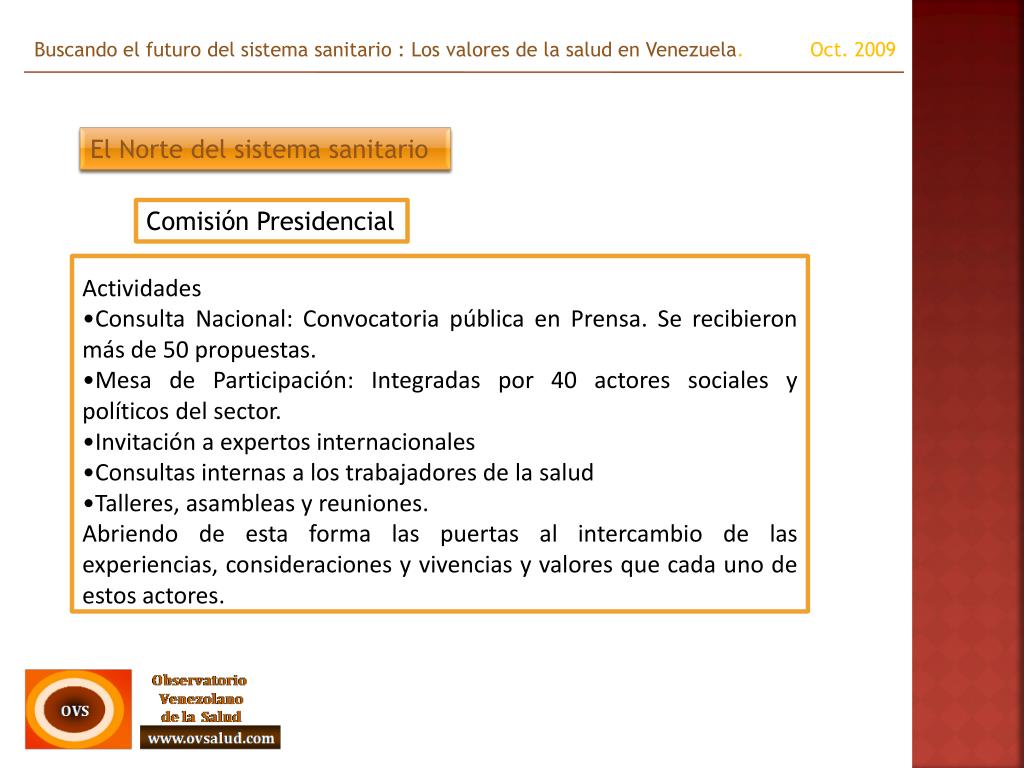 Buscando el futuro del sistema sanitario : Los valores de la salud en Venezuela. Oct. 2009

El Norte del sistema sanitario

Comisión Presidencial

Actividades
•Consulta Nacional: Convocatoria pública en Prensa. Se recibieron más de 50 propuestas.
•Mesa de Participación: Integradas por 40 actores sociales y políticos del sector.
•Invitación a expertos internacionales
•Consultas internas a los trabajadores de la salud
•Talleres, asambleas y reuniones.
Abriendo de esta forma las puertas al intercambio de las experiencias, consideraciones y vivencias y valores que cada uno de estos actores.

OVS
Observatorio Venezolano de la Salud
www.ovsalud.com